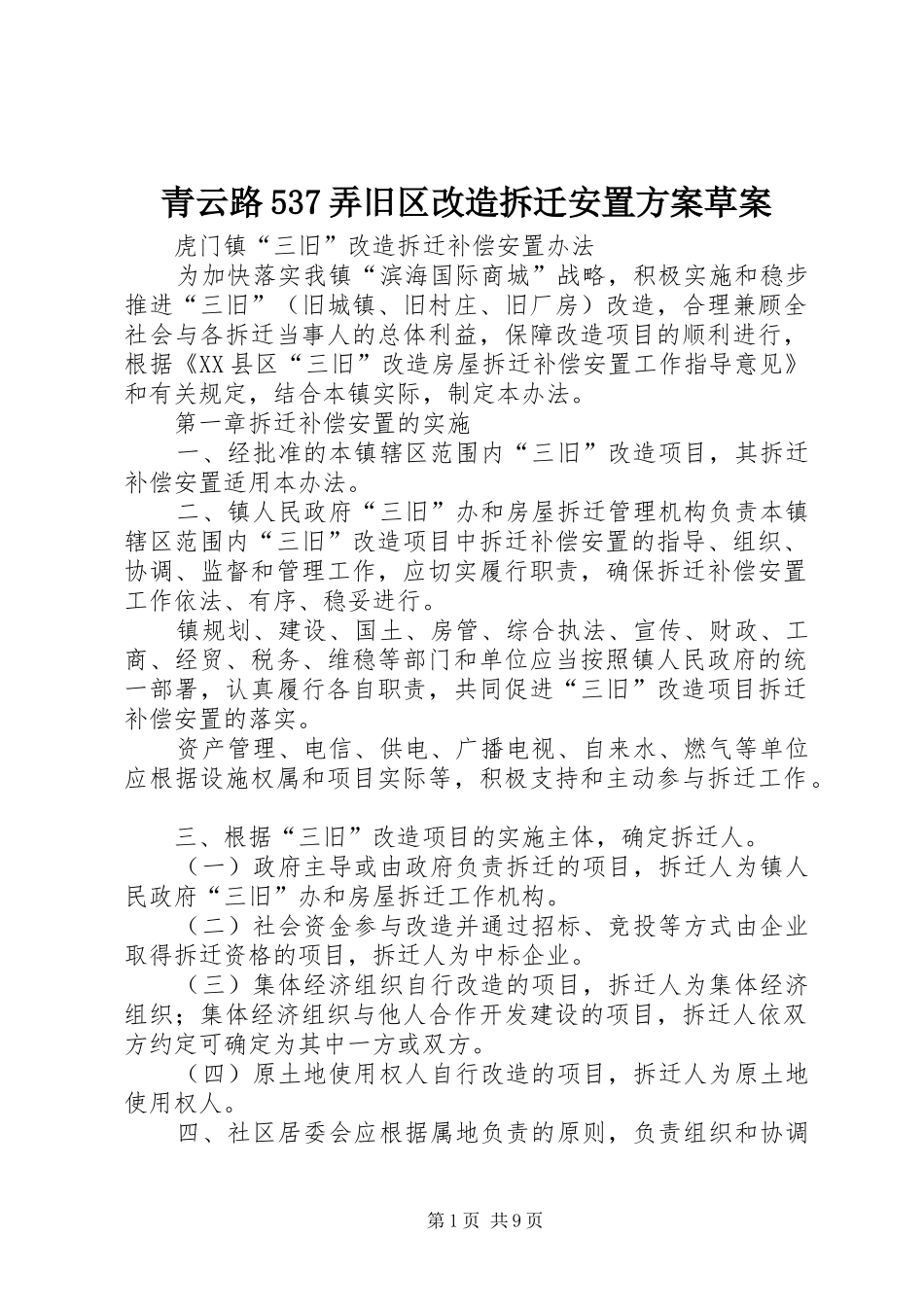 青云路537弄旧区改造拆迁安置方案草案

虎门镇“三旧”改造拆迁补偿安置办法

为加快落实我镇“滨海国际商城”战略，积极实施和稳步推进“三旧”（旧城镇、旧村庄、旧厂房）改造，合理兼顾全社会与各拆迁当事人的总体利益，保障改造项目的顺利进行，根据《XX县区“三旧”改造房屋拆迁补偿安置工作指导意见》和有关规定，结合本镇实际，制定本办法。

第一章拆迁补偿安置的实施

一、经批准的本镇辖区范围内“三旧”改造项目，其拆迁补偿安置适用本办法。

二、镇人民政府“三旧”办和房屋拆迁管理机构负责本镇辖区范围内“三旧”改造项目中拆迁补偿安置的指导、组织、协调、监督和管理工作，应切实履行职责，确保拆迁补偿安置工作依法、有序、稳妥进行。

镇规划、建设、国土、房管、综合执法、宣传、财政、工商、经贸、税务、维稳等部门和单位应当按照镇人民政府的统一部署，认真履行各自职责，共同促进“三旧”改造项目拆迁补偿安置的落实。

资产管理、电信、供电、广播电视、自来水、燃气等单位应根据设施权属和项目实际等，积极支持和主动参与拆迁工作。

三、根据“三旧”改造项目的实施主体，确定拆迁人。

（一）政府主导或由政府负责拆迁的项目，拆迁人为镇人民政府“三旧”办和房屋拆迁工作机构。

（二）社会资金参与改造并通过招标、竞投等方式由企业取得拆迁资格的项目，拆迁人为中标企业。

（三）集体经济组织自行改造的项目，拆迁人为集体经济组织；集体经济组织与他人合作开发建设的项目，拆迁人依双方约定可确定为其中一方或双方。

（四）原土地使用权人自行改造的项目，拆迁人为原土地使用权人。

四、社区居委会应根据属地负责的原则，负责组织和协调

第1页 共9页